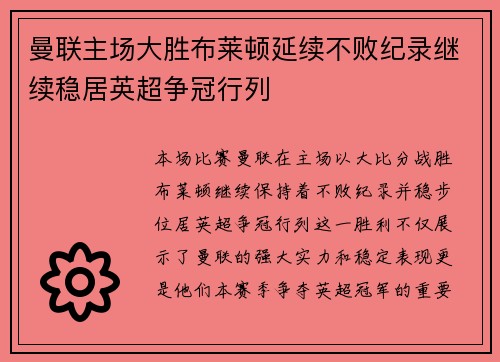 曼联主场大胜布莱顿延续不败纪录继续稳居英超争冠行列

本场比赛曼联在主场以大比分战胜布莱顿继续保持着不败纪录并稳步位居英超争冠行列这一胜利不仅展示了曼联的强大实力和稳定表现更是他们本赛季争夺英超冠军的重要